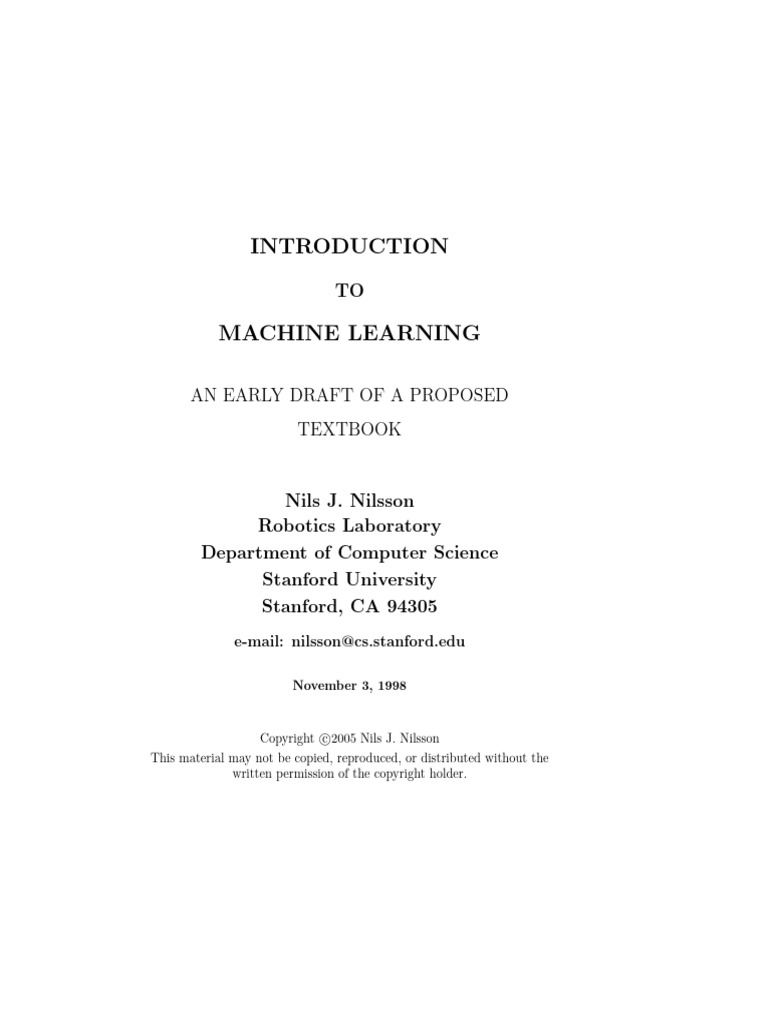 INTRODUCTION

TO

MACHINE LEARNING

AN EARLY DRAFT OF A PROPOSED TEXTBOOK

Nils J. Nilsson
Robotics Laboratory
Department of Computer Science
Stanford University
Stanford, CA 94305

e-mail: nilsson@cs.stanford.edu

November 3, 1998

Copyright ©2005 Nils J. Nilsson
This material may not be copied, reproduced, or distributed without the written permission of the copyright holder.